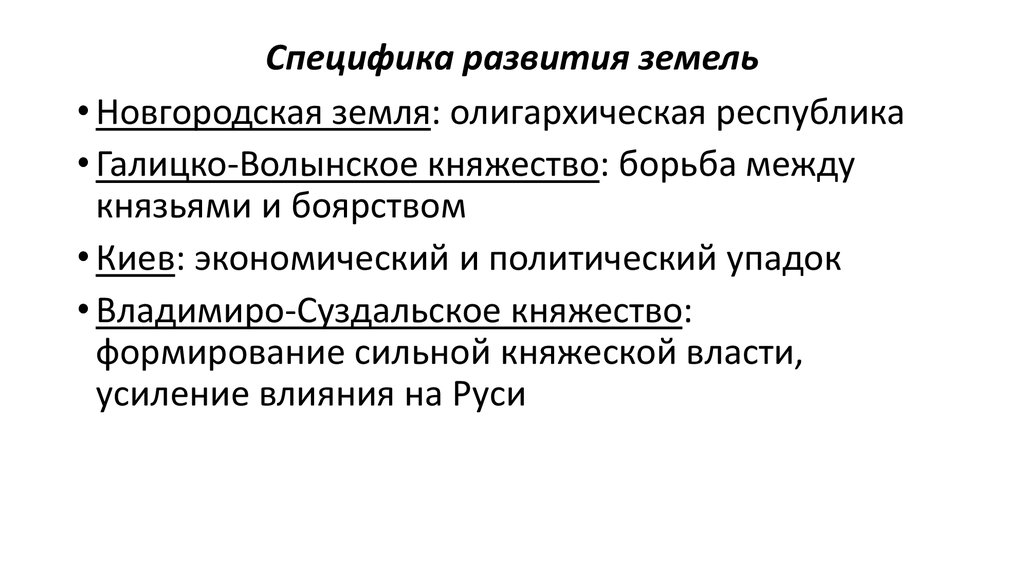 Специфика развития земель

• Новгородская земля: олигархическая республика

• Галицко-Волынское княжество: борьба между князьями и боярством

• Киев: экономический и политический упадок

• Владимиро-Суздальское княжество: формирование сильной княжеской власти, усиление влияния на Руси